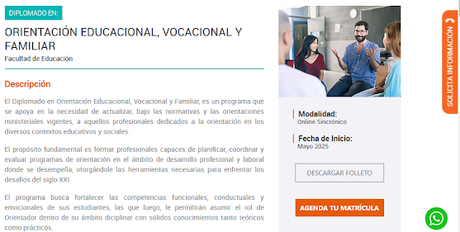 DIPLOMADO EN:

ORIENTACIÓN EDUCACIONAL, VOCACIONAL Y FAMILIAR

Facultad de Educación

Descripción

El Diplomado en Orientación Educacional, Vocacional y Familiar, es un programa que se apoya en la necesidad de actualizar, bajo las normativas y las orientaciones ministeriales vigentes, a aquellos profesionales dedicados a la orientación en los diversos contextos educativos y sociales.

El propósito fundamental es formar profesionales capaces de planificar, coordinar y evaluar programas de orientación en el ámbito de desarrollo profesional y laboral donde se desempeña, otorgándole las herramientas necesarias para enfrentar los desafíos del siglo XXI.

El programa busca fortalecer las competencias funcionales, conductuales y emocionales de sus estudiantes, las que luego, le permitirán asumir el rol de Orientador dentro de su ámbito diciplinar con sólidos conocimientos tanto teóricos como prácticos.

Modalidad:
Online Sincrónico

Fecha de Inicio:
Mayo 2025

DESCARGAR FOLLETO

AGENDA TU MATRÍCULA

SOLICITA INFORMACIÓN